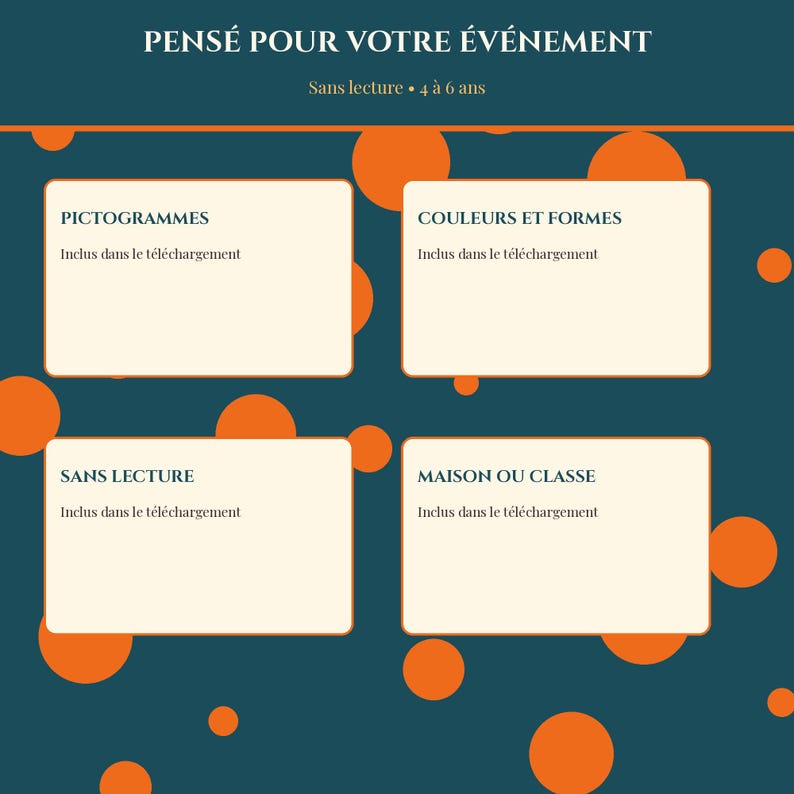 PENSÉ POUR VOTRE ÉVÉNEMENT

Sans lecture • 4 à 6 ans

PICTOGRAMMES

Inclus dans le téléchargement

COULEURS ET FORMES

Inclus dans le téléchargement

SANS LECTURE

Inclus dans le téléchargement

MAISON OU CLASSE

Inclus dans le téléchargement